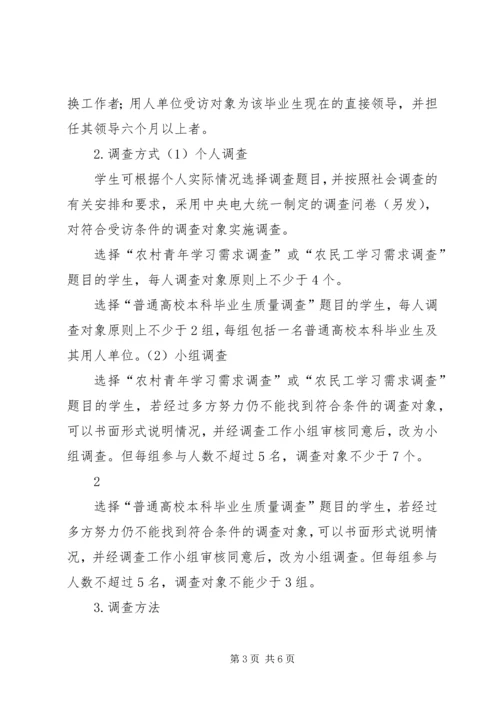 换工作者；用人单位受访对象为该毕业生现在的直接领导，并担任其领导六个月以上者。

2.调查方式（1）个人调查

学生可根据个人实际情况选择调查题目，并按照社会调查的有关安排和要求，采用中央电大统一制定的调查问卷（另发），对符合受访条件的调查对象实施调查。

选择“农村青年学习需求调查”或“农民工学习需求调查”题目的学生，每人调查对象原则上不少于4个。

选择“普通高校本科毕业生质量调查”题目的学生，每人调查对象原则上不少于2组，每组包括一名普通高校本科毕业生及其用人单位。（2）小组调查

选择“农村青年学习需求调查”或“农民工学习需求调查”题目的学生，若经过多方努力仍不能找到符合条件的调查对象，可以书面形式说明情况，并经调查工作小组审核同意后，改为小组调查。但每组参与人数不超过5名，调查对象不少于7个。

2

选择“普通高校本科毕业生质量调查”题目的学生，若经过多方努力仍不能找到符合条件的调查对象，可以书面形式说明情况，并经调查工作小组审核同意后，改为小组调查。但每组参与人数不超过5名，调查对象不能少于3组。

3.调查方法

第3页 共6页